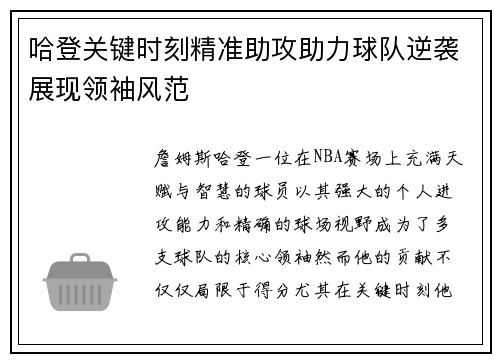 哈登关键时刻精准助攻助力球队逆袭展现领袖风范

詹姆斯哈登一位在NBA赛场上充满天赋与智慧的球员以其强大的个人进攻能力和精确的球场视野成为了多支球队的核心领袖然而他的贡献不仅仅局限于得分尤其在关键时刻他